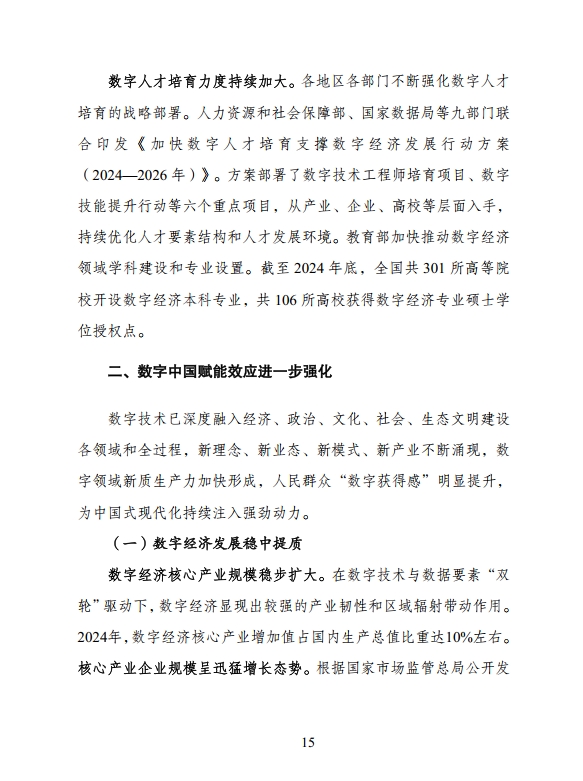 数字人才培育力度持续加大。各地区各部门不断强化数字人才培育的战略部署。人力资源和社会保障部、国家数据局等九部门联合印发《加快数字人才培育支撑数字经济发展行动方案（2024—2026年）》。方案部署了数字技术工程师培育项目、数字技能提升行动等六个重点项目，从产业、企业、高校等层面入手，持续优化人才要素结构和人才发展环境。教育部加快推动数字经济领域学科建设和专业设置。截至2024年底，全国共301所高等院校开设数字经济本科专业，共106所高校获得数字经济专业硕士学位授权点。

二、数字中国赋能效应进一步强化

数字技术已深度融入经济、政治、文化、社会、生态文明建设各领域和全过程，新理念、新业态、新模式、新产业不断涌现，数字领域新质生产力加快形成，人民群众“数字获得感”明显提升，为中国式现代化持续注入强劲动力。

（一）数字经济发展稳中提质

数字经济核心产业规模稳步扩大。在数字技术与数据要素“双轮”驱动下，数字经济显现出较强的产业韧性和区域辐射带动作用。2024年，数字经济核心产业增加值占国内生产总值比重达10%左右。核心产业企业规模呈迅猛增长态势。根据国家市场监管总局公开发

15